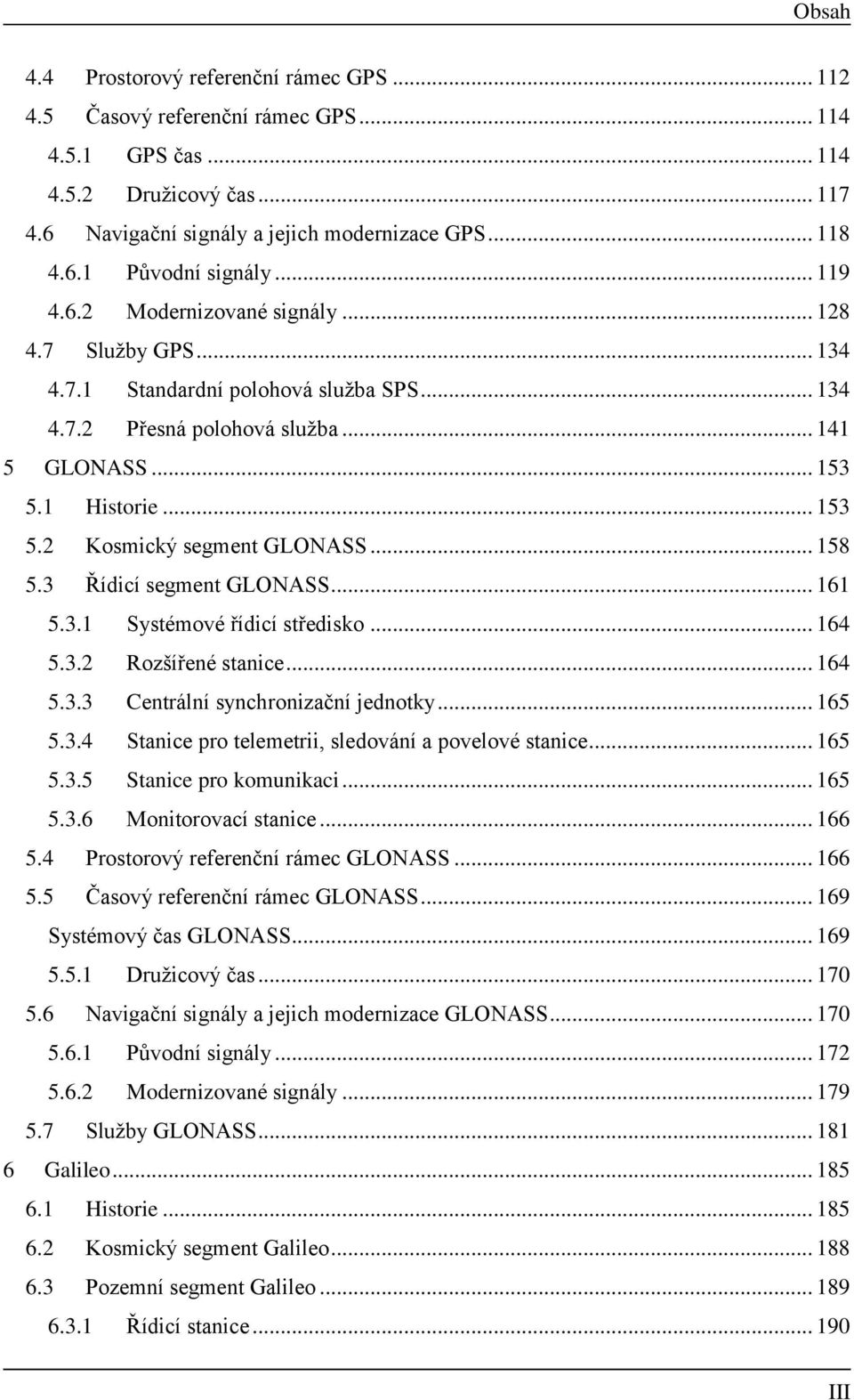 Obsah

4.4 Prostorový referenční rámec GPS ... 112
4.5 Časový referenční rámec GPS ... 114
4.5.1 GPS čas ... 114
4.5.2 Družicový čas ... 117
4.6 Navigační signály a jejich modernizace GPS ... 118
4.6.1 Původní signály ... 119
4.6.2 Modernizované signály ... 128
4.7 Služby GPS ... 134
4.7.1 Standardní polohová služba SPS ... 134
4.7.2 Přesná polohová služba ... 141
5 GLONASS ... 153
5.1 Historie ... 153
5.2 Kosmický segment GLONASS ... 158
5.3 Řídicí segment GLONASS ... 161
5.3.1 Systémové řídicí středisko ... 164
5.3.2 Rozšířené stanice ... 164
5.3.3 Centrální synchronizační jednotky ... 165
5.3.4 Stanice pro telemetrii, sledování a povelové stanice ... 165
5.3.5 Stanice pro komunikaci ... 165
5.3.6 Monitorovací stanice ... 166
5.4 Prostorový referenční rámec GLONASS ... 166
5.5 Časový referenční rámec GLONASS ... 169
Systémový čas GLONASS ... 169
5.5.1 Družicový čas ... 170
5.6 Navigační signály a jejich modernizace GLONASS ... 170
5.6.1 Původní signály ... 172
5.6.2 Modernizované signály ... 179
5.7 Služby GLONASS ... 181
6 Galileo ... 185
6.1 Historie ... 185
6.2 Kosmický segment Galileo ... 188
6.3 Pozemní segment Galileo ... 189
6.3.1 Řídicí stanice ... 190

III